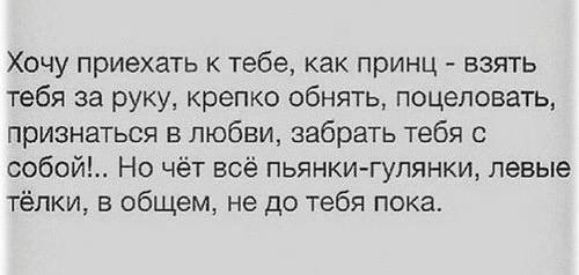 Хочу приехать к тебе, как принц - взять тебя за руку, крепко обнять, поцеловать, признаться в любви, забрать тебя с собой!.. Но чёт всё пьянки-гулянки, левые тёлки, в общем, не до тебя пока.